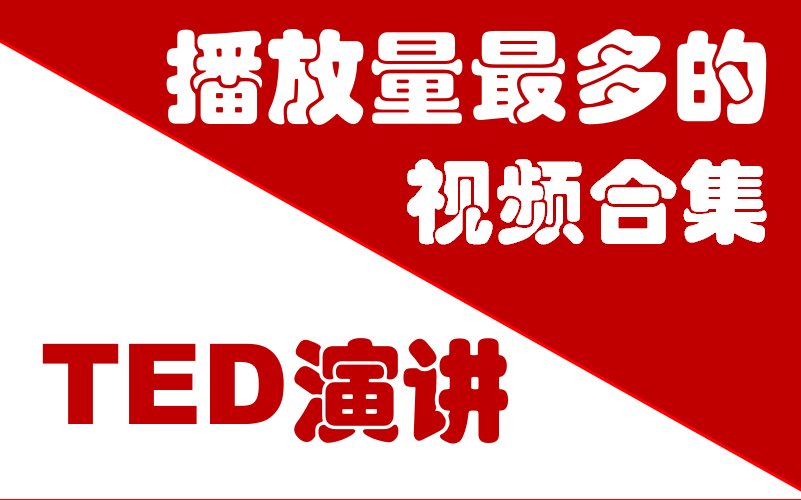 播放量最多的
视频合集

TED演讲